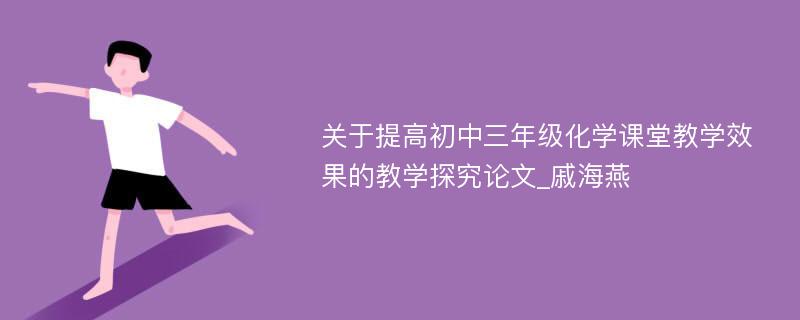 关于提高初中三年级化学课堂教学效果的教学探究论文_戚海燕